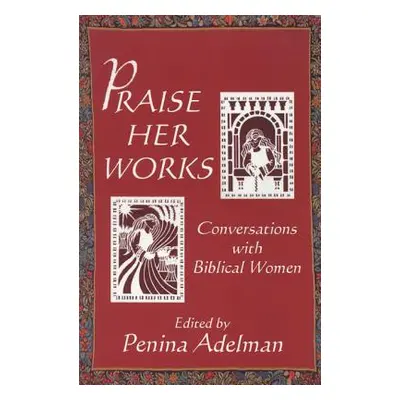 PRAISE HER WORKS

Conversations with Biblical Women

Edited by
Penina Adelman